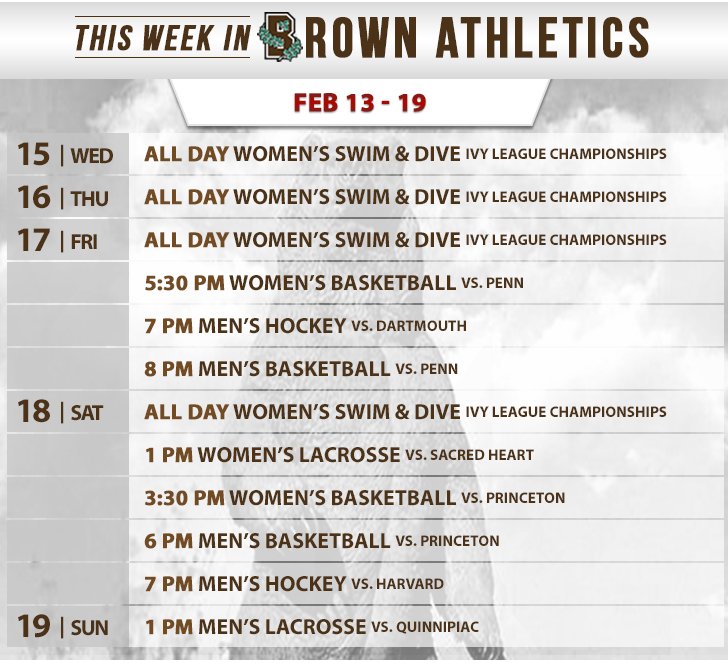 THIS WEEK IN BROWN ATHLETICS

FEB 13 - 19

| | |
|---|---|
| 15 \| WED | ALL DAY WOMEN'S SWIM & DIVE IVY LEAGUE CHAMPIONSHIPS |
| 16 \| THU | ALL DAY WOMEN'S SWIM & DIVE IVY LEAGUE CHAMPIONSHIPS |
| 17 \| FRI | ALL DAY WOMEN'S SWIM & DIVE IVY LEAGUE CHAMPIONSHIPS |
| | 5:30 PM WOMEN'S BASKETBALL VS. PENN |
| | 7 PM MEN'S HOCKEY VS. DARTMOUTH |
| | 8 PM MEN'S BASKETBALL VS. PENN |
| 18 \| SAT | ALL DAY WOMEN'S SWIM & DIVE IVY LEAGUE CHAMPIONSHIPS |
| | 1 PM WOMEN'S LACROSSE VS. SACRED HEART |
| | 3:30 PM WOMEN'S BASKETBALL VS. PRINCETON |
| | 6 PM MEN'S BASKETBALL VS. PRINCETON |
| | 7 PM MEN'S HOCKEY VS. HARVARD |
| 19 \| SUN | 1 PM MEN'S LACROSSE VS. QUINNIPIAC |